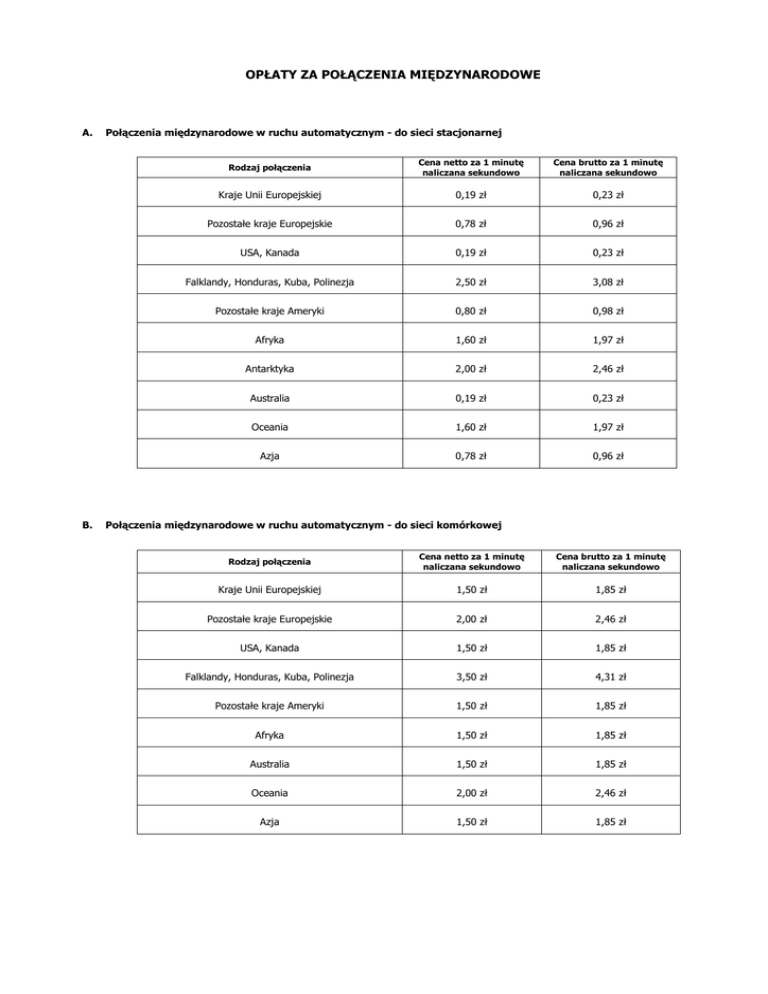 OPŁATY ZA POŁĄCZENIA MIĘDZYNARODOWE

A. Połączenia międzynarodowe w ruchu automatycznym - do sieci stacjonarnej

| Rodzaj połączenia | Cena netto za 1 minutę naliczana sekundowo | Cena brutto za 1 minutę naliczana sekundowo |
|---|---|---|
| Kraje Unii Europejskiej | 0,19 zł | 0,23 zł |
| Pozostałe kraje Europejskie | 0,78 zł | 0,96 zł |
| USA, Kanada | 0,19 zł | 0,23 zł |
| Falklandy, Honduras, Kuba, Polinezja | 2,50 zł | 3,08 zł |
| Pozostałe kraje Ameryki | 0,80 zł | 0,98 zł |
| Afryka | 1,60 zł | 1,97 zł |
| Antarktyka | 2,00 zł | 2,46 zł |
| Australia | 0,19 zł | 0,23 zł |
| Oceania | 1,60 zł | 1,97 zł |
| Azja | 0,78 zł | 0,96 zł |

B. Połączenia międzynarodowe w ruchu automatycznym - do sieci komórkowej

| Rodzaj połączenia | Cena netto za 1 minutę naliczana sekundowo | Cena brutto za 1 minutę naliczana sekundowo |
|---|---|---|
| Kraje Unii Europejskiej | 1,50 zł | 1,85 zł |
| Pozostałe kraje Europejskie | 2,00 zł | 2,46 zł |
| USA, Kanada | 1,50 zł | 1,85 zł |
| Falklandy, Honduras, Kuba, Polinezja | 3,50 zł | 4,31 zł |
| Pozostałe kraje Ameryki | 1,50 zł | 1,85 zł |
| Afryka | 1,50 zł | 1,85 zł |
| Australia | 1,50 zł | 1,85 zł |
| Oceania | 2,00 zł | 2,46 zł |
| Azja | 1,50 zł | 1,85 zł |